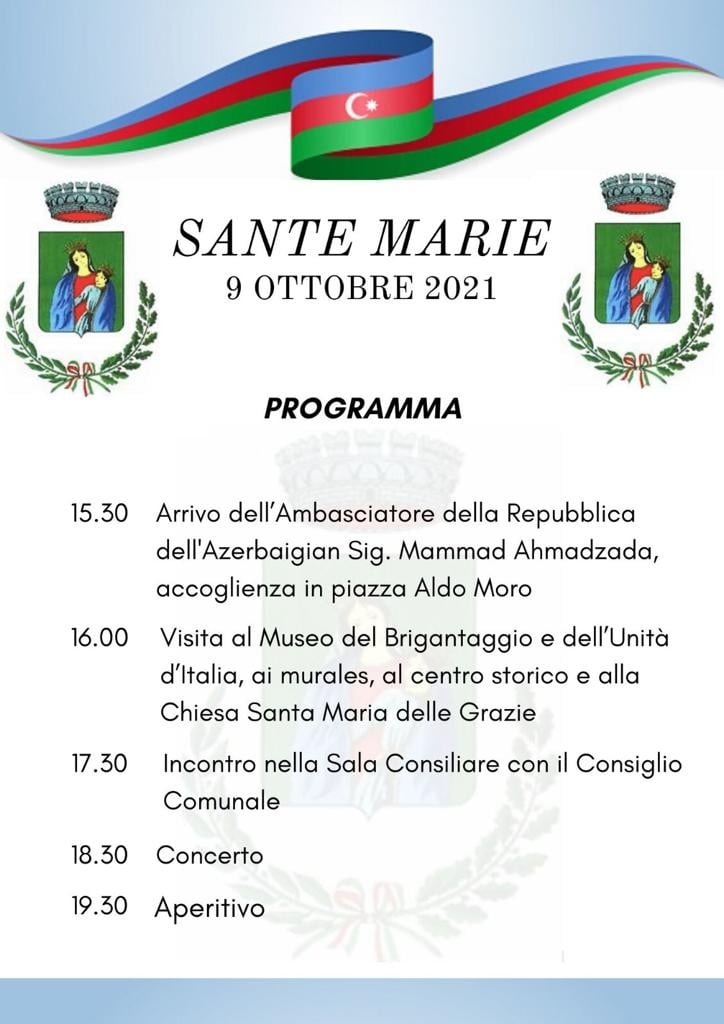 SANTE MARIE
9 OTTOBRE 2021

PROGRAMMA

15.30 Arrivo dell'Ambasciatore della Repubblica dell'Azerbaigian Sig. Mammad Ahmadzada, accoglienza in piazza Aldo Moro

16.00 Visita al Museo del Brigantaggio e dell'Unità d'Italia, ai murales, al centro storico e alla Chiesa Santa Maria delle Grazie

17.30 Incontro nella Sala Consiliare con il Consiglio Comunale

18.30 Concerto

19.30 Aperitivo